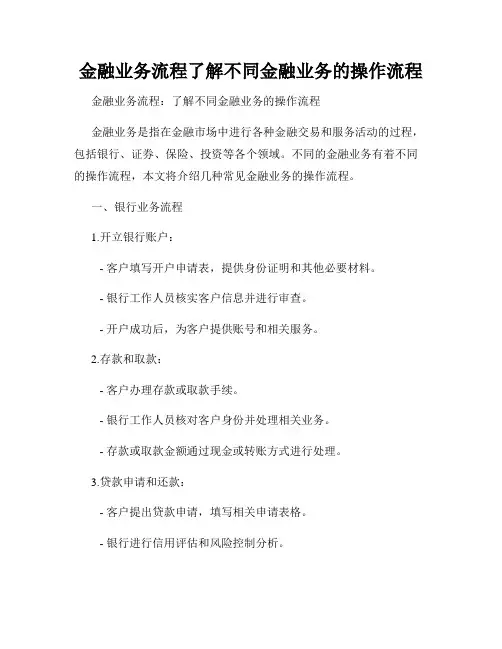 金融业务流程了解不同金融业务的操作流程

金融业务流程：了解不同金融业务的操作流程

金融业务是指在金融市场中进行各种金融交易和服务活动的过程，包括银行、证券、保险、投资等各个领域。不同的金融业务有着不同的操作流程，本文将介绍几种常见金融业务的操作流程。

一、银行业务流程

1.开立银行账户：

- 客户填写开户申请表，提供身份证明和其他必要材料。

- 银行工作人员核实客户信息并进行审查。

- 开户成功后，为客户提供账号和相关服务。

2.存款和取款：

- 客户办理存款或取款手续。

- 银行工作人员核对客户身份并处理相关业务。

- 存款或取款金额通过现金或转账方式进行处理。

3.贷款申请和还款：

- 客户提出贷款申请，填写相关申请表格。

- 银行进行信用评估和风险控制分析。